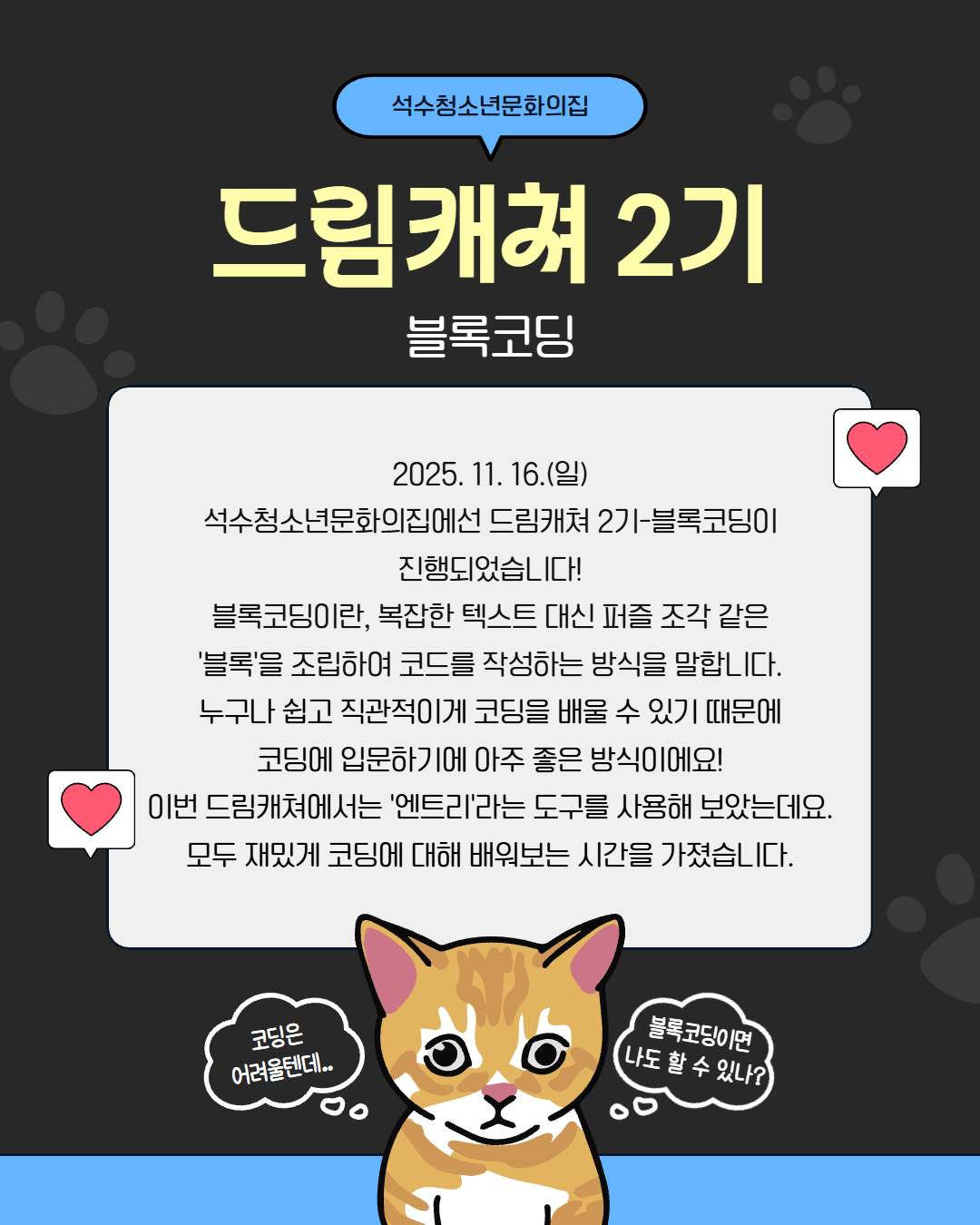 석수청소년문화의집

드림캐쳐 2기

블록코딩

2025. 11. 16.(일)
석수청소년문화의집에선 드림캐쳐 2기-블록코딩이 진행되었습니다!
블록코딩이란, 복잡한 텍스트 대신 퍼즐 조각 같은 '블록'을 조립하여 코드를 작성하는 방식을 말합니다.
누구나 쉽고 직관적이게 코딩을 배울 수 있기 때문에 코딩에 입문하기에 아주 좋은 방식이에요!
이번 드림캐쳐에서는 '엔트리'라는 도구를 사용해 보았는데요.
모두 재밌게 코딩에 대해 배워보는 시간을 가졌습니다.

코딩은
어려울텐데..

블록코딩이면
나도 할 수 있나?